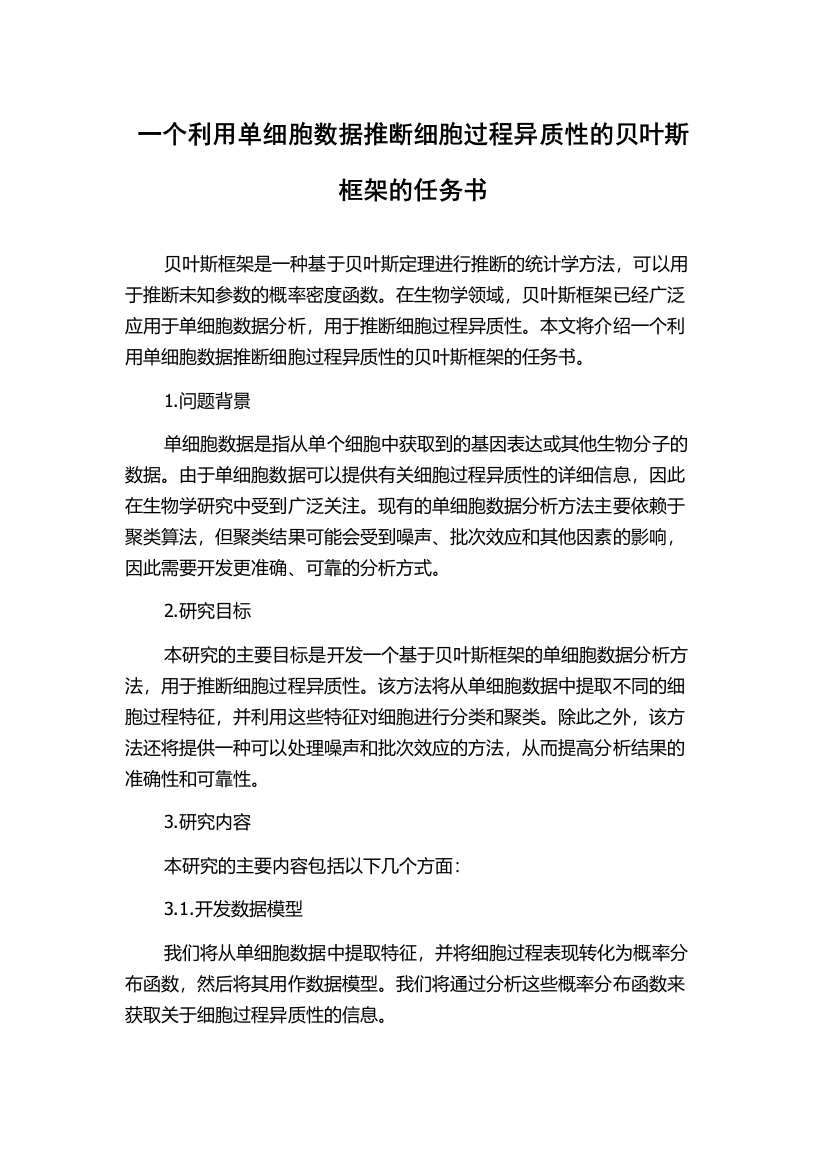 一个利用单细胞数据推断细胞过程异质性的贝叶斯框架的任务书

贝叶斯框架是一种基于贝叶斯定理进行推断的统计学方法，可以用于推断未知参数的概率密度函数。在生物学领域，贝叶斯框架已经广泛应用于单细胞数据分析，用于推断细胞过程异质性。本文将介绍一个利用单细胞数据推断细胞过程异质性的贝叶斯框架的任务书。

1.问题背景

单细胞数据是指从单个细胞中获取到的基因表达或其他生物分子的数据。由于单细胞数据可以提供有关细胞过程异质性的详细信息，因此在生物学研究中受到广泛关注。现有的单细胞数据分析方法主要依赖于聚类算法，但聚类结果可能会受到噪声、批次效应和其他因素的影响，因此需要开发更准确、可靠的分析方式。

2.研究目标

本研究的主要目标是开发一个基于贝叶斯框架的单细胞数据分析方法，用于推断细胞过程异质性。该方法将从单细胞数据中提取不同的细胞过程特征，并利用这些特征对细胞进行分类和聚类。除此之外，该方法还将提供一种可以处理噪声和批次效应的方法，从而提高分析结果的准确性和可靠性。

3.研究内容

本研究的主要内容包括以下几个方面：

3.1.开发数据模型

我们将从单细胞数据中提取特征，并将细胞过程表现转化为概率分布函数，然后将其用作数据模型。我们将通过分析这些概率分布函数来获取关于细胞过程异质性的信息。